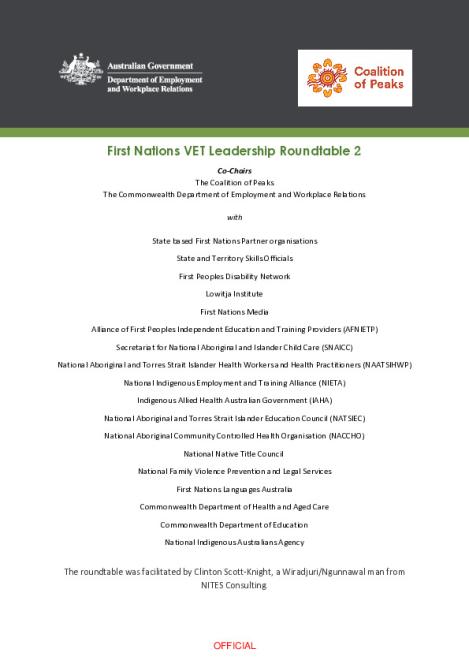 Australian Government
Department of Employment and Workplace Relations

Coalition of Peaks

First Nations VET Leadership Roundtable 2

Co-Chairs
The Coalition of Peaks
The Commonwealth Department of Employment and Workplace Relations

with

State based First Nations Partner organisations

State and Territory Skills Officials

First Peoples Disability Network

Lowitja Institute

First Nations Media

Alliance of First Peoples Independent Education and Training Providers (AFNIETP)

Secretariat for National Aboriginal and Islander Child Care (SNAICC)

National Aboriginal and Torres Strait Islander Health Workers and Health Practitioners (NAATSIHWP)

National Indigenous Employment and Training Alliance (NIETA)

Indigenous Allied Health Australian Government (IAHA)

National Aboriginal and Torres Strait Islander Education Council (NATSIEC)

National Aboriginal Community Controlled Health Organisation (NACCHO)

National Native Title Council

National Family Violence Prevention and Legal Services

First Nations Languages Australia

Commonwealth Department of Health and Aged Care

Commonwealth Department of Education

National Indigenous Australians Agency

The roundtable was facilitated by Clinton Scott-Knight, a Wiradjuri/Ngunnawal man from NITES Consulting

OFFICIAL